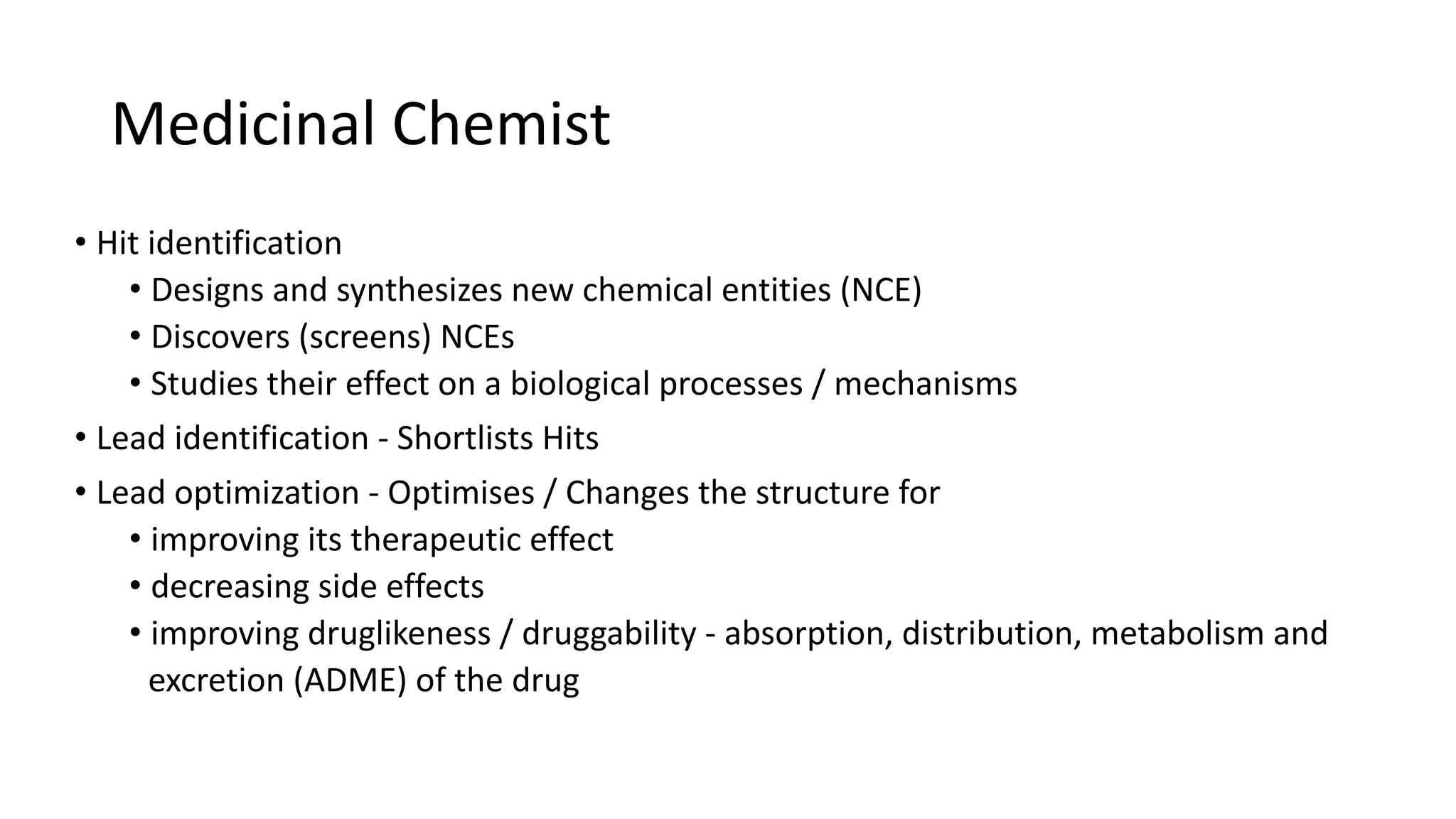 Medicinal Chemist

• Hit identification
  • Designs and synthesizes new chemical entities (NCE)
  • Discovers (screens) NCEs
  • Studies their effect on a biological processes / mechanisms
• Lead identification - Shortlists Hits
• Lead optimization - Optimises / Changes the structure for
  • improving its therapeutic effect
  • decreasing side effects
  • improving druglikeness / druggability - absorption, distribution, metabolism and excretion (ADME) of the drug